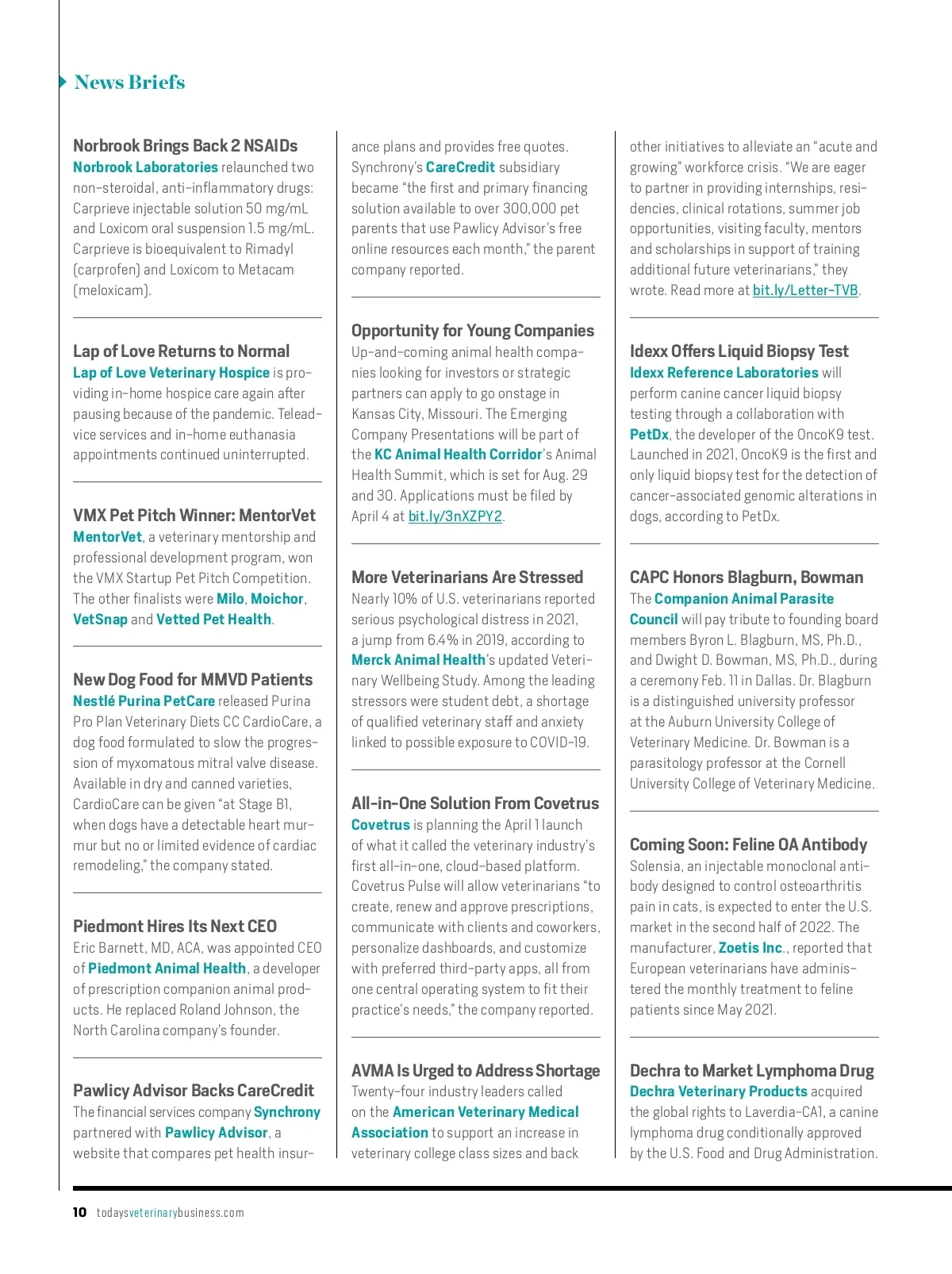 News Briefs

Norbrook Brings Back 2 NSAIDs
Norbrook Laboratories relaunched two non-steroidal, anti-inflammatory drugs: Carprieve injectable solution 50 mg/mL and Loxicom oral suspension 1.5 mg/mL. Carprieve is bioequivalent to Rimadyl (carprofen) and Loxicom to Metacam (meloxicam).

Lap of Love Returns to Normal
Lap of Love Veterinary Hospice is providing in-home hospice care again after pausing because of the pandemic. Teleadvice services and in-home euthanasia appointments continued uninterrupted.

VMX Pet Pitch Winner: MentorVet
MentorVet, a veterinary mentorship and professional development program, won the VMX Startup Pet Pitch Competition. The other finalists were Milo, Moichor, VetSnap and Vetted Pet Health.

New Dog Food for MMVD Patients
Nestlé Purina PetCare released Purina Pro Plan Veterinary Diets CC CardioCare, a dog food formulated to slow the progression of myxomatous mitral valve disease. Available in dry and canned varieties, CardioCare can be given "at Stage B1, when dogs have a detectable heart murmur but no or limited evidence of cardiac remodeling," the company stated.

Piedmont Hires Its Next CEO
Eric Barnett, MD, ACA, was appointed CEO of Piedmont Animal Health, a developer of prescription companion animal products. He replaced Roland Johnson, the North Carolina company's founder.

Pawlicy Advisor Backs CareCredit
The financial services company Synchrony partnered with Pawlicy Advisor, a website that compares pet health insurance plans and provides free quotes. Synchrony's CareCredit subsidiary became "the first and primary financing solution available to over 300,000 pet parents that use Pawlicy Advisor's free online resources each month," the parent company reported.

Opportunity for Young Companies
Up-and-coming animal health companies looking for investors or strategic partners can apply to go onstage in Kansas City, Missouri. The Emerging Company Presentations will be part of the KC Animal Health Corridor's Animal Health Summit, which is set for Aug. 29 and 30. Applications must be filed by April 4 at bit.ly/3nXZPY2.

More Veterinarians Are Stressed
Nearly 10% of U.S. veterinarians reported serious psychological distress in 2021, a jump from 6.4% in 2019, according to Merck Animal Health's updated Veterinary Wellbeing Study. Among the leading stressors were student debt, a shortage of qualified veterinary staff and anxiety linked to possible exposure to COVID-19.

All-in-One Solution From Covetrus
Covetrus is planning the April 1 launch of what it called the veterinary industry's first all-in-one, cloud-based platform. Covetrus Pulse will allow veterinarians "to create, renew and approve prescriptions, communicate with clients and coworkers, personalize dashboards, and customize with preferred third-party apps, all from one central operating system to fit their practice's needs," the company reported.

AVMA Is Urged to Address Shortage
Twenty-four industry leaders called on the American Veterinary Medical Association to support an increase in veterinary college class sizes and back other initiatives to alleviate an "acute and growing" workforce crisis. "We are eager to partner in providing internships, residencies, clinical rotations, summer job opportunities, visiting faculty, mentors and scholarships in support of training additional future veterinarians," they wrote. Read more at bit.ly/Letter-TVB.

Idexx Offers Liquid Biopsy Test
Idexx Reference Laboratories will perform canine cancer liquid biopsy testing through a collaboration with PetDx, the developer of the OncoK9 test. Launched in 2021, OncoK9 is the first and only liquid biopsy test for the detection of cancer-associated genomic alterations in dogs, according to PetDx.

CAPC Honors Blagburn, Bowman
The Companion Animal Parasite Council will pay tribute to founding board members Byron L. Blagburn, MS, Ph.D., and Dwight D. Bowman, MS, Ph.D., during a ceremony Feb. 11 in Dallas. Dr. Blagburn is a distinguished university professor at the Auburn University College of Veterinary Medicine. Dr. Bowman is a parasitology professor at the Cornell University College of Veterinary Medicine.

Coming Soon: Feline OA Antibody
Solensia, an injectable monoclonal antibody designed to control osteoarthritis pain in cats, is expected to enter the U.S. market in the second half of 2022. The manufacturer, Zoetis Inc., reported that European veterinarians have administered the monthly treatment to feline patients since May 2021.

Dechra to Market Lymphoma Drug
Dechra Veterinary Products acquired the global rights to Laverdia-CA1, a canine lymphoma drug conditionally approved by the U.S. Food and Drug Administration.

10 todaysveterinarybusiness.com